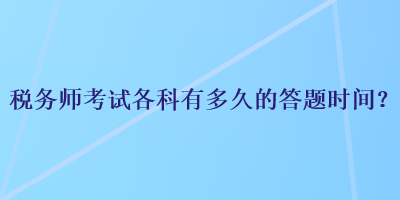 税务师考试各科有多久的答题时间？